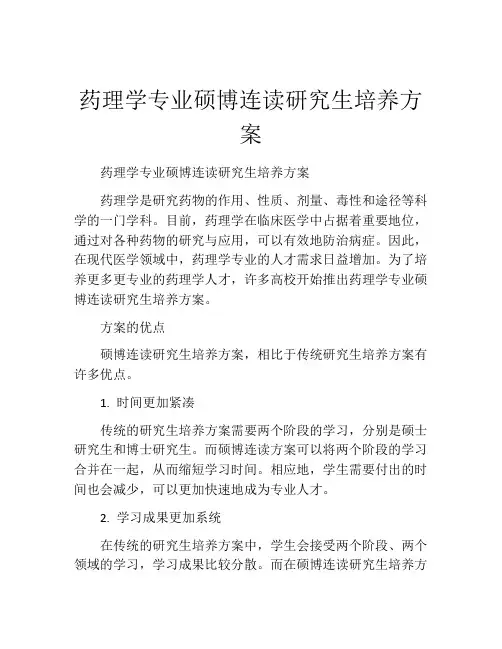 药理学专业硕博连读研究生培养方案

药理学专业硕博连读研究生培养方案

药理学是研究药物的作用、性质、剂量、毒性和途径等科学的一门学科。目前，药理学在临床医学中占据着重要地位，通过对各种药物的研究与应用，可以有效地防治病症。因此，在现代医学领域中，药理学专业的人才需求日益增加。为了培养更多更专业的药理学人才，许多高校开始推出药理学专业硕博连读研究生培养方案。

方案的优点

硕博连读研究生培养方案，相比于传统研究生培养方案有许多优点。

1. 时间更加紧凑

传统的研究生培养方案需要两个阶段的学习，分别是硕士研究生和博士研究生。而硕博连读方案可以将两个阶段的学习合并在一起，从而缩短学习时间。相应地，学生需要付出的时间也会减少，可以更加快速地成为专业人才。

2. 学习成果更加系统

在传统的研究生培养方案中，学生会接受两个阶段、两个领域的学习，学习成果比较分散。而在硕博连读研究生培养方